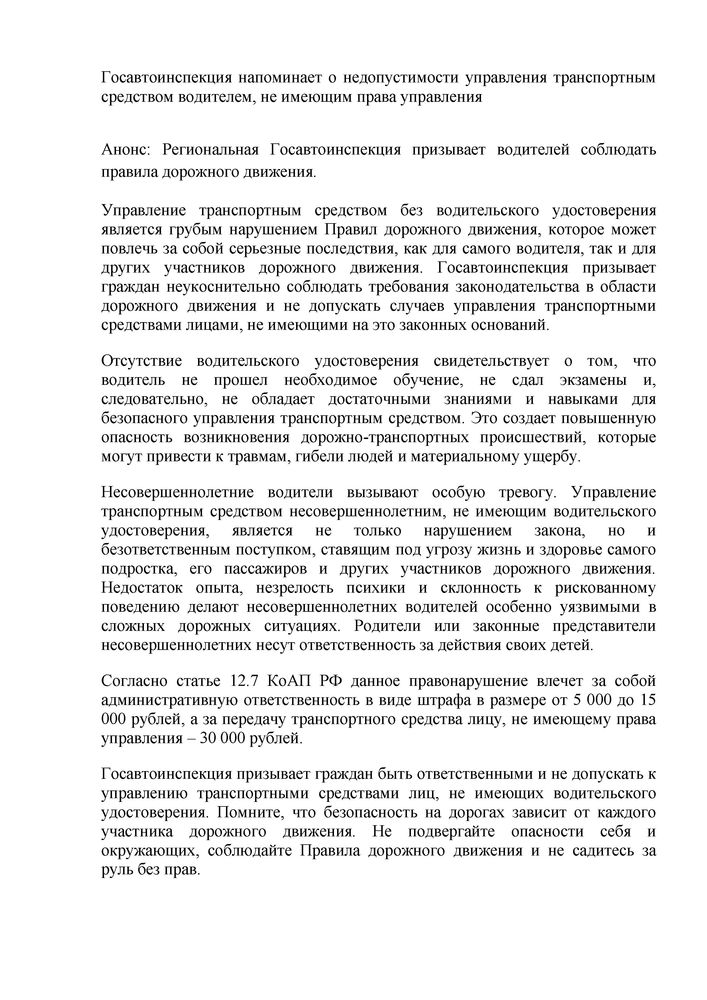 Госавтоинспекция напоминает о недопустимости управления транспортным средством водителем, не имеющим права управления

Анонс: Региональная Госавтоинспекция призывает водителей соблюдать правила дорожного движения.

Управление транспортным средством без водительского удостоверения является грубым нарушением Правил дорожного движения, которое может повлечь за собой серьезные последствия, как для самого водителя, так и для других участников дорожного движения. Госавтоинспекция призывает граждан неукоснительно соблюдать требования законодательства в области дорожного движения и не допускать случаев управления транспортными средствами лицами, не имеющими на это законных оснований.

Отсутствие водительского удостоверения свидетельствует о том, что водитель не прошел необходимое обучение, не сдал экзамены и, следовательно, не обладает достаточными знаниями и навыками для безопасного управления транспортным средством. Это создает повышенную опасность возникновения дорожно-транспортных происшествий, которые могут привести к травмам, гибели людей и материальному ущербу.

Несовершеннолетние водители вызывают особую тревогу. Управление транспортным средством несовершеннолетним, не имеющим водительского удостоверения, является не только нарушением закона, но и безответственным поступком, ставящим под угрозу жизнь и здоровье самого подростка, его пассажиров и других участников дорожного движения. Недостаток опыта, незрелость психики и склонность к рискованному поведению делают несовершеннолетних водителей особенно уязвимыми в сложных дорожных ситуациях. Родители или законные представители несовершеннолетних несут ответственность за действия своих детей.

Согласно статье 12.7 КоАП РФ данное правонарушение влечет за собой административную ответственность в виде штрафа в размере от 5 000 до 15 000 рублей, а за передачу транспортного средства лицу, не имеющему права управления – 30 000 рублей.

Госавтоинспекция призывает граждан быть ответственными и не допускать к управлению транспортными средствами лиц, не имеющих водительского удостоверения. Помните, что безопасность на дорогах зависит от каждого участника дорожного движения. Не подвергайте опасности себя и окружающих, соблюдайте Правила дорожного движения и не садитесь за руль без прав.